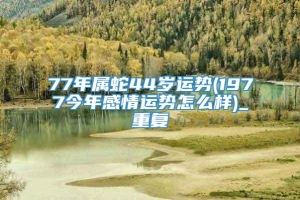 77年属蛇44岁运势(1977今年感情运势怎么样)_重复